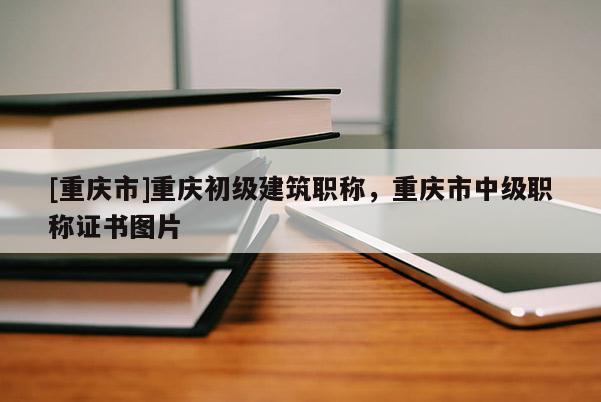 [重庆市]重庆初级建筑职称，重庆市中级职称证书图片